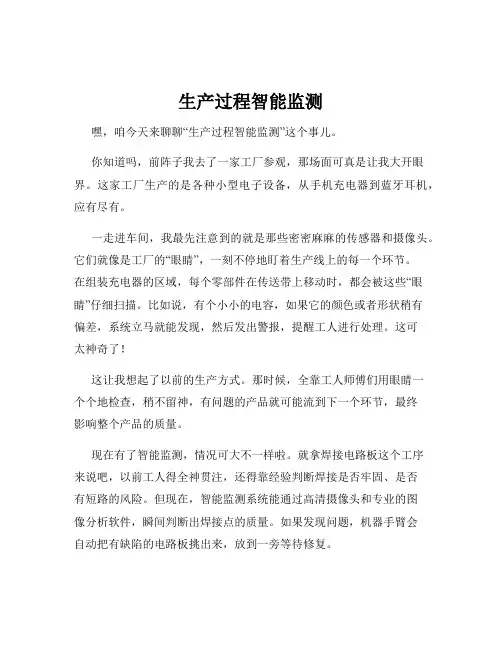 生产过程智能监测

嘿，咱今天来聊聊“生产过程智能监测”这个事儿。

你知道吗，前阵子我去了一家工厂参观，那场面可真是让我大开眼界。这家工厂生产的是各种小型电子设备，从手机充电器到蓝牙耳机，应有尽有。

一走进车间，我最先注意到的就是那些密密麻麻的传感器和摄像头。它们就像是工厂的“眼睛”，一刻不停地盯着生产线上的每一个环节。在组装充电器的区域，每个零部件在传送带上移动时，都会被这些“眼睛”仔细扫描。比如说，有个小小的电容，如果它的颜色或者形状稍有偏差，系统立马就能发现，然后发出警报，提醒工人进行处理。这可太神奇了！

这让我想起了以前的生产方式。那时候，全靠工人师傅们用眼睛一个个地检查，稍不留神，有问题的产品就可能流到下一个环节，最终影响整个产品的质量。

现在有了智能监测，情况可大不一样啦。就拿焊接电路板这个工序来说吧，以前工人得全神贯注，还得靠经验判断焊接是否牢固、是否有短路的风险。但现在，智能监测系统能通过高清摄像头和专业的图像分析软件，瞬间判断出焊接点的质量。如果发现问题，机器手臂会自动把有缺陷的电路板挑出来，放到一旁等待修复。